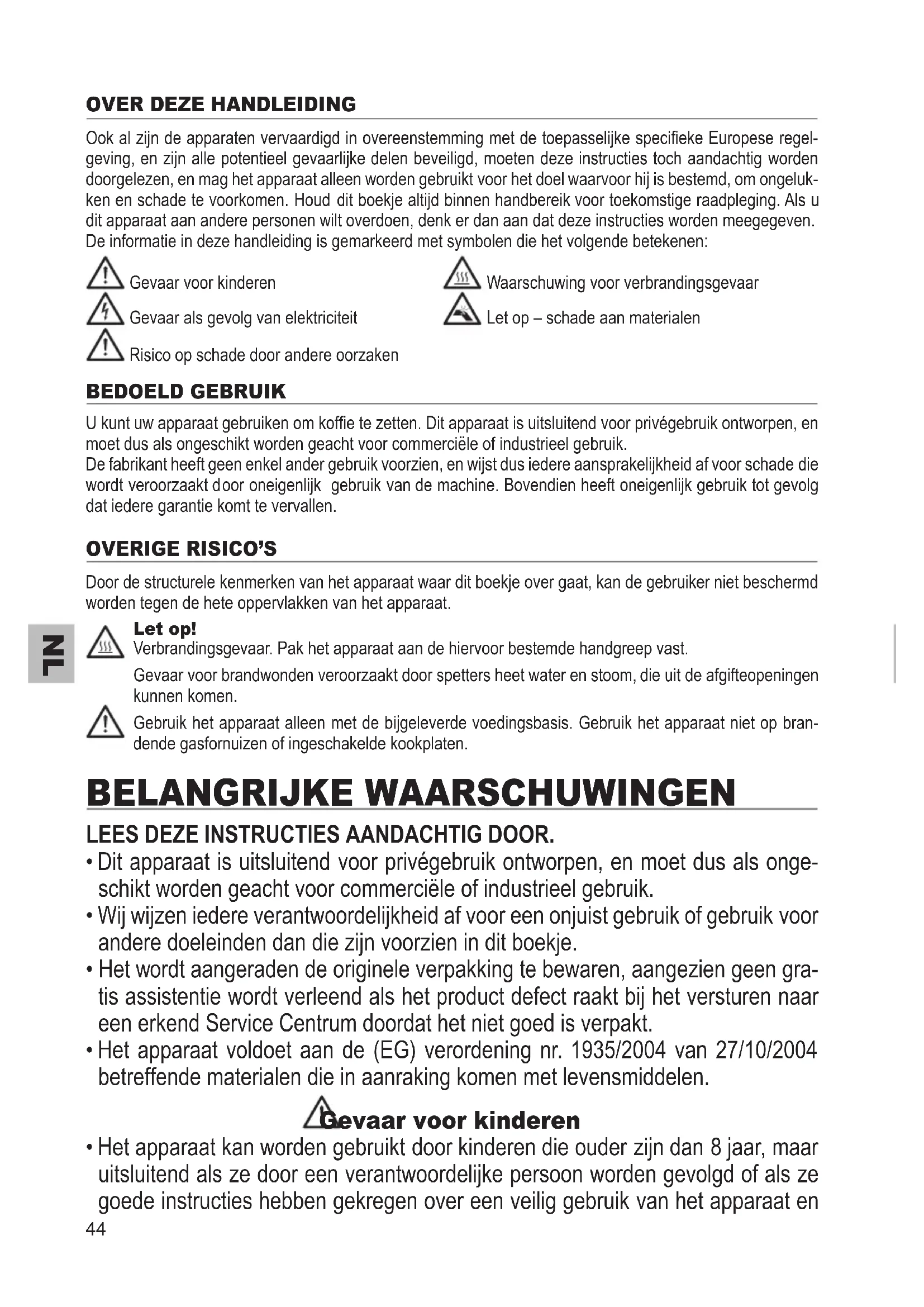 OVER DEZE HANDLEIDING

Ook al zijn de apparaten vervaardigd in overeenstemming met de toepasselijke specifieke Europese regelgeving, en zijn alle potentieel gevaarlijke delen beveiligd, moeten deze instructies toch aandachtig worden doorgelezen, en mag het apparaat alleen worden gebruikt voor het doel waarvoor hij is bestemd, om ongelukken en schade te voorkomen. Houd dit boekje altijd binnen handbereik voor toekomstige raadpleging. Als u dit apparaat aan andere personen wilt overdoen, denk er dan aan dat deze instructies worden meegegeven.
De informatie in deze handleiding is gemarkeerd met symbolen die het volgende betekenen:

Gevaar voor kinderen
Gevaar als gevolg van elektriciteit
Risico op schade door andere oorzaken

Waarschuwing voor verbrandingsgevaar
Let op – schade aan materialen

BEDOELD GEBRUIK

U kunt uw apparaat gebruiken om koffie te zetten. Dit apparaat is uitsluitend voor privégebruik ontworpen, en moet dus als ongeschikt worden geacht voor commerciële of industrieel gebruik.
De fabrikant heeft geen enkel ander gebruik voorzien, en wijst dus iedere aansprakelijkheid af voor schade die wordt veroorzaakt door oneigenlijk gebruik van de machine. Bovendien heeft oneigenlijk gebruik tot gevolg dat iedere garantie komt te vervallen.

OVERIGE RISICO'S

Door de structurele kenmerken van het apparaat waar dit boekje over gaat, kan de gebruiker niet beschermd worden tegen de hete oppervlakken van het apparaat.

NL

Let op!
Verbrandingsgevaar. Pak het apparaat aan de hiervoor bestemde handgreep vast.
Gevaar voor brandwonden veroorzaakt door spetters heet water en stoom, die uit de afgifteopeningen kunnen komen.

Gebruik het apparaat alleen met de bijgeleverde voedingsbasis. Gebruik het apparaat niet op brandende gasfornuizen of ingeschakelde kookplaten.

BELANGRIJKE WAARSCHUWINGEN

LEES DEZE INSTRUCTIES AANDACHTIG DOOR.
• Dit apparaat is uitsluitend voor privégebruik ontworpen, en moet dus als ongeschikt worden geacht voor commerciële of industrieel gebruik.
• Wij wijzen iedere verantwoordelijkheid af voor een onjuist gebruik of gebruik voor andere doeleinden dan die zijn voorzien in dit boekje.
• Het wordt aangeraden de originele verpakking te bewaren, aangezien geen gratis assistentie wordt verleend als het product defect raakt bij het versturen naar een erkend Service Centrum doordat het niet goed is verpakt.
• Het apparaat voldoet aan de (EG) verordening nr. 1935/2004 van 27/10/2004 betreffende materialen die in aanraking komen met levensmiddelen.

Gevaar voor kinderen

• Het apparaat kan worden gebruikt door kinderen die ouder zijn dan 8 jaar, maar uitsluitend als ze door een verantwoordelijke persoon worden gevolgd of als ze goede instructies hebben gekregen over een veilig gebruik van het apparaat en

44